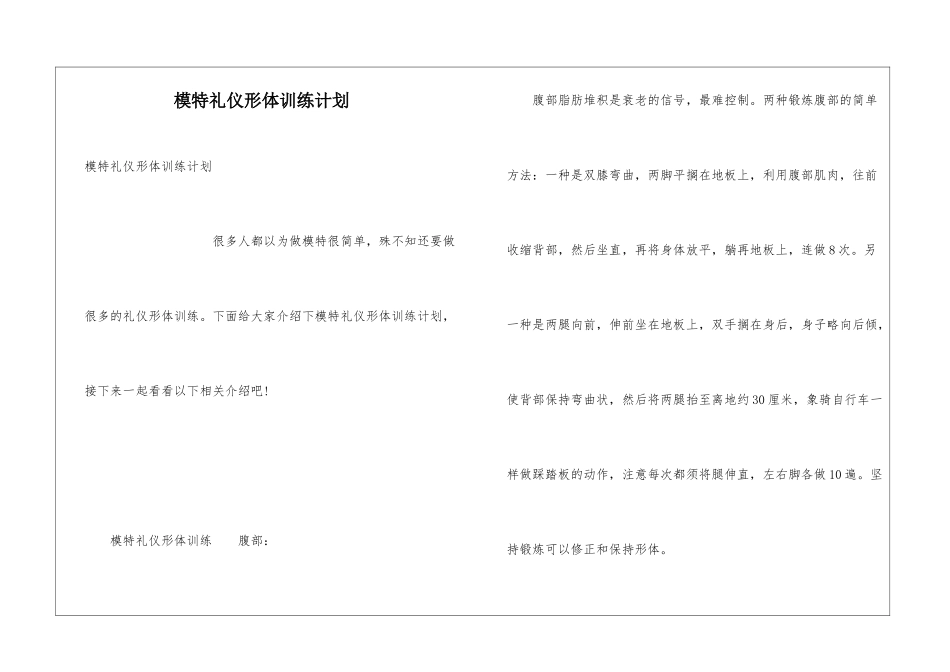 模特礼仪形体训练计划

模特礼仪形体训练计划

很多人都以为做模特很简单，殊不知还要做很多的礼仪形体训练。下面给大家介绍下模特礼仪形体训练计划，接下来一起看看以下相关介绍吧！

模特礼仪形体训练　　腹部：

腹部脂肪堆积是衰老的信号，最难控制。两种锻炼腹部的简单方法：一种是双膝弯曲，两脚平搁在地板上，利用腹部肌肉，往前收缩背部，然后坐直，再将身体放平，躺再地板上，连做8次。另一种是两腿向前，伸前坐在地板上，双手搁在身后，身子略向后倾，使背部保持弯曲状，然后将两腿抬至离地约30厘米，象骑自行车一样做踩踏板的动作，注意每次都须将腿伸直，左右脚各做10遍。坚持锻炼可以修正和保持形体。